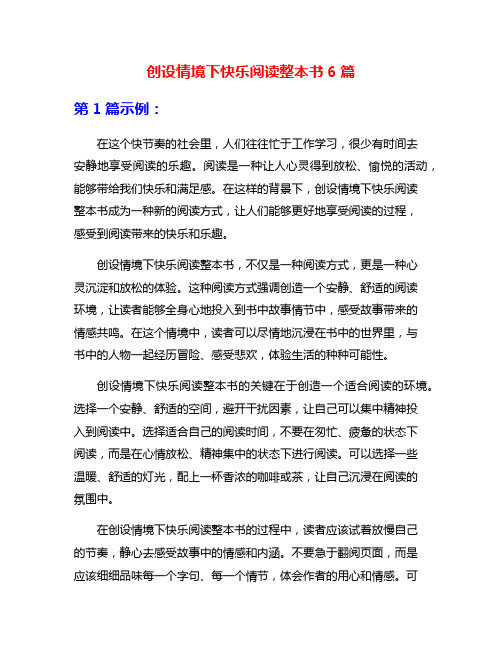 创设情境下快乐阅读整本书 6 篇

第 1 篇示例：

在这个快节奏的社会里，人们往往忙于工作学习，很少有时间去安静地享受阅读的乐趣。阅读是一种让人心灵得到放松、愉悦的活动，能够带给我们快乐和满足感。在这样的背景下，创设情境下快乐阅读整本书成为一种新的阅读方式，让人们能够更好地享受阅读的过程，感受到阅读带来的快乐和乐趣。

创设情境下快乐阅读整本书，不仅是一种阅读方式，更是一种心灵沉淀和放松的体验。这种阅读方式强调创造一个安静、舒适的阅读环境，让读者能够全身心地投入到书中故事情节中，感受故事带来的情感共鸣。在这个情境中，读者可以尽情地沉浸在书中的世界里，与书中的人物一起经历冒险、感受悲欢，体验生活的种种可能性。

创设情境下快乐阅读整本书的关键在于创造一个适合阅读的环境。选择一个安静、舒适的空间，避开干扰因素，让自己可以集中精神投入到阅读中。选择适合自己的阅读时间，不要在匆忙、疲惫的状态下阅读，而是在心情放松、精神集中的状态下进行阅读。可以选择一些温暖、舒适的灯光，配上一杯香浓的咖啡或茶，让自己沉浸在阅读的氛围中。

在创设情境下快乐阅读整本书的过程中，读者应该试着放慢自己的节奏，静心去感受故事中的情感和内涵。不要急于翻阅页面，而是应该细细品味每一个字句、每一个情节，体会作者的用心和情感。可